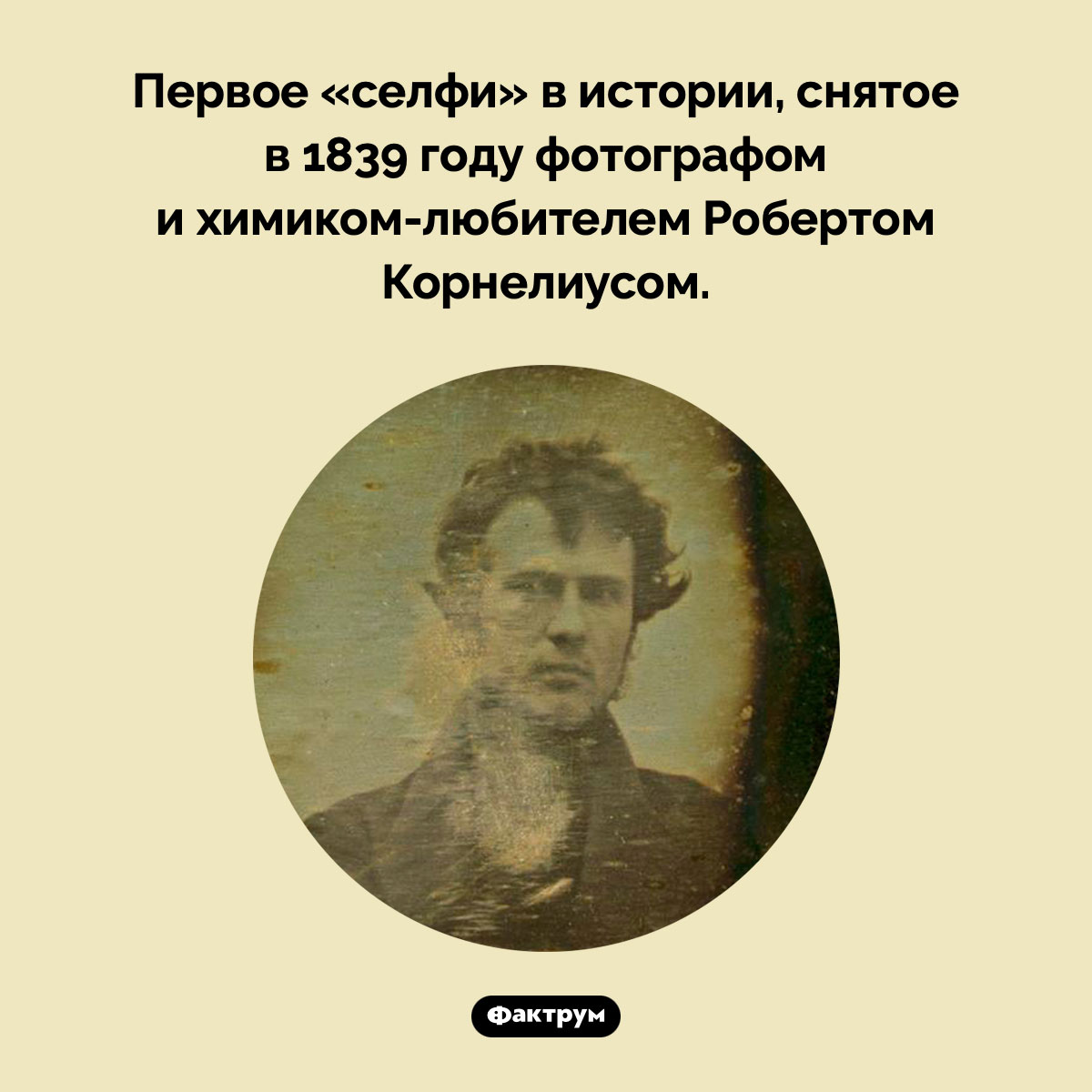 Первое «селфи» в истории, снятое в 1839 году фотографом и химиком-любителем Робертом Корнелиусом.

Фактрум